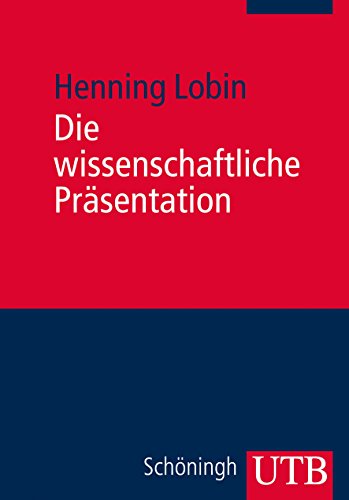 Henning Lobin
Die wissenschaftliche Präsentation

Schöningh UTB